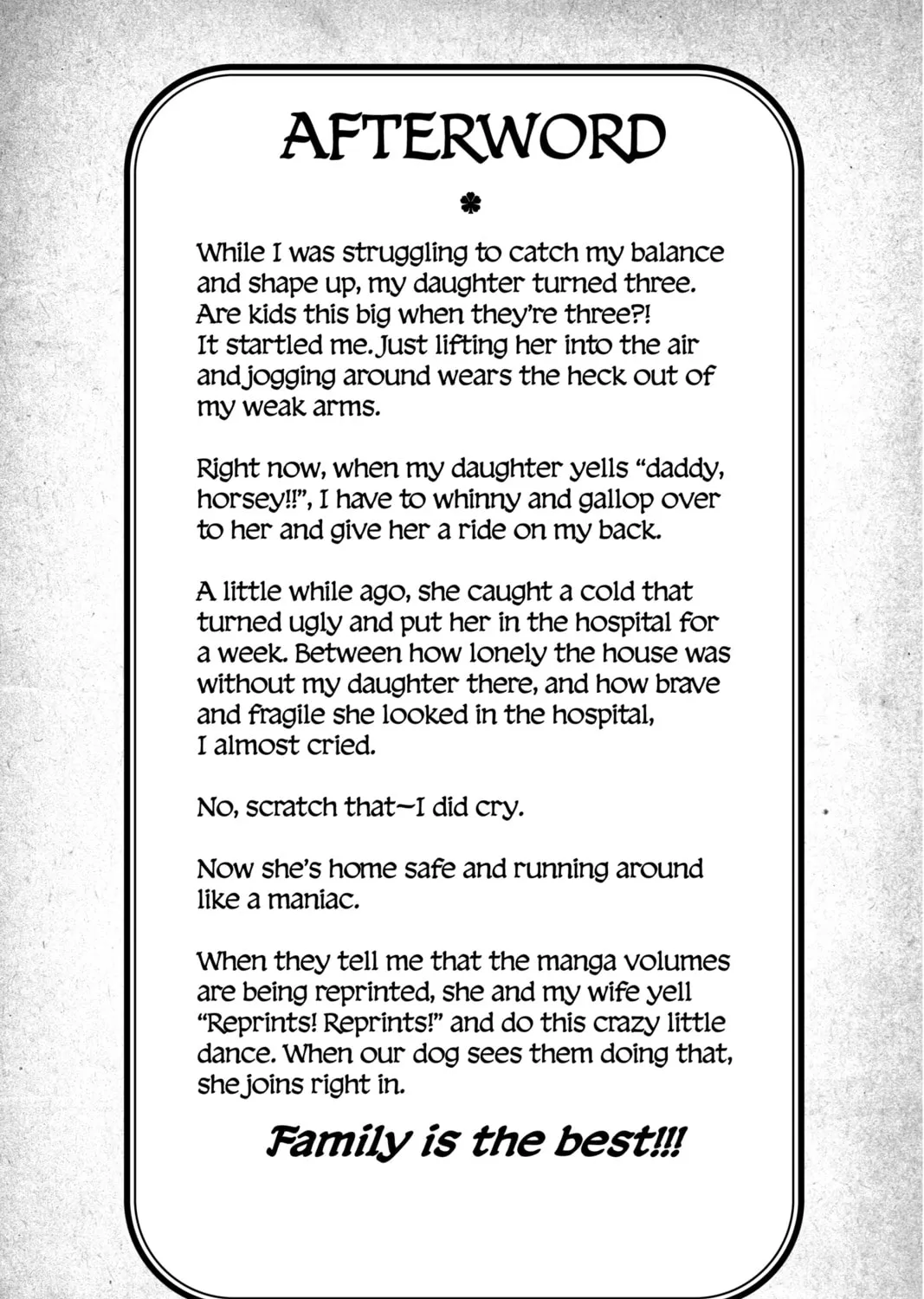 AFTERWORD

While I was struggling to catch my balance and shape up, my daughter turned three. Are kids this big when they're three?! It startled me. Just lifting her into the air and jogging around wears the heck out of my weak arms.

Right now, when my daughter yells "daddy, horsey!!", I have to whinny and gallop over to her and give her a ride on my back.

A little while ago, she caught a cold that turned ugly and put her in the hospital for a week. Between how lonely the house was without my daughter there, and how brave and fragile she looked in the hospital, I almost cried.

No, scratch that—I did cry.

Now she's home safe and running around like a maniac.

When they tell me that the manga volumes are being reprinted, she and my wife yell "Reprints! Reprints!" and do this crazy little dance. When our dog sees them doing that, she joins right in.

Family is the best!!!